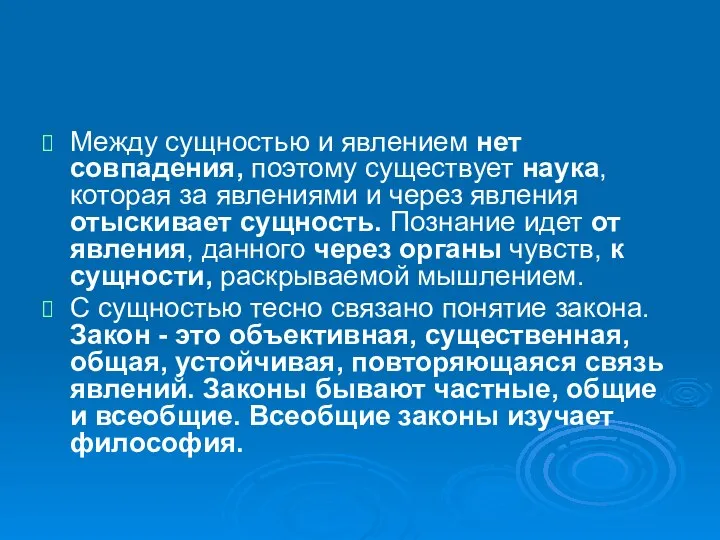 Между сущностью и явлением нет совпадения, поэтому существует наука, которая за явлениями и через явления отыскивает сущность. Познание идет от явления, данного через органы чувств, к сущности, раскрываемой мышлением.

С сущностью тесно связано понятие закона. Закон - это объективная, существенная, общая, устойчивая, повторяющаяся связь явлений. Законы бывают частные, общие и всеобщие. Всеобщие законы изучает философия.